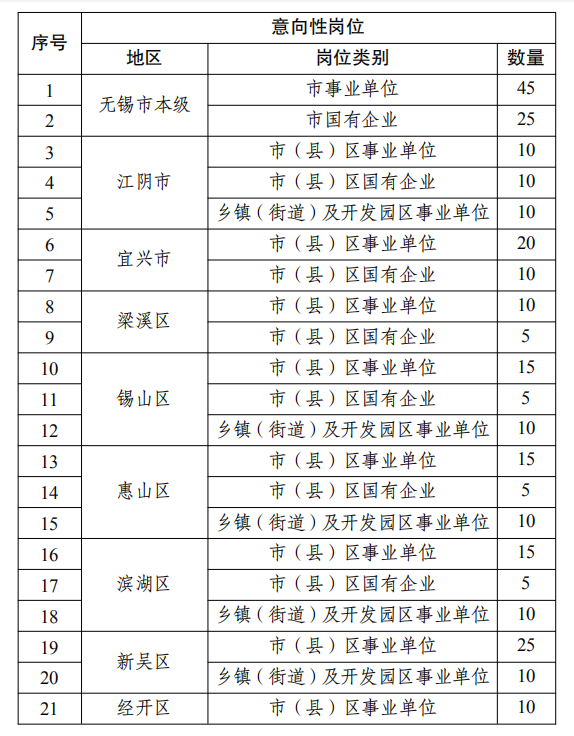 | 序号 | 意向性岗位 | | |
|---|---|---|---|
| | 地区 | 岗位类别 | 数量 |
| 1 | 无锡市本级 | 市事业单位 | 45 |
| 2 | | 市国有企业 | 25 |
| 3 | 江阴市 | 市（县）区事业单位 | 10 |
| 4 | | 市（县）区国有企业 | 10 |
| 5 | | 乡镇（街道）及开发园区事业单位 | 10 |
| 6 | 宜兴市 | 市（县）区事业单位 | 20 |
| 7 | | 市（县）区国有企业 | 10 |
| 8 | 梁溪区 | 市（县）区事业单位 | 10 |
| 9 | | 市（县）区国有企业 | 5 |
| 10 | 锡山区 | 市（县）区事业单位 | 15 |
| 11 | | 市（县）区国有企业 | 5 |
| 12 | | 乡镇（街道）及开发园区事业单位 | 10 |
| 13 | 惠山区 | 市（县）区事业单位 | 15 |
| 14 | | 市（县）区国有企业 | 5 |
| 15 | | 乡镇（街道）及开发园区事业单位 | 10 |
| 16 | 滨湖区 | 市（县）区事业单位 | 15 |
| 17 | | 市（县）区国有企业 | 5 |
| 18 | | 乡镇（街道）及开发园区事业单位 | 10 |
| 19 | 新吴区 | 市（县）区事业单位 | 25 |
| 20 | | 乡镇（街道）及开发园区事业单位 | 10 |
| 21 | 经开区 | 市（县）区事业单位 | 10 |